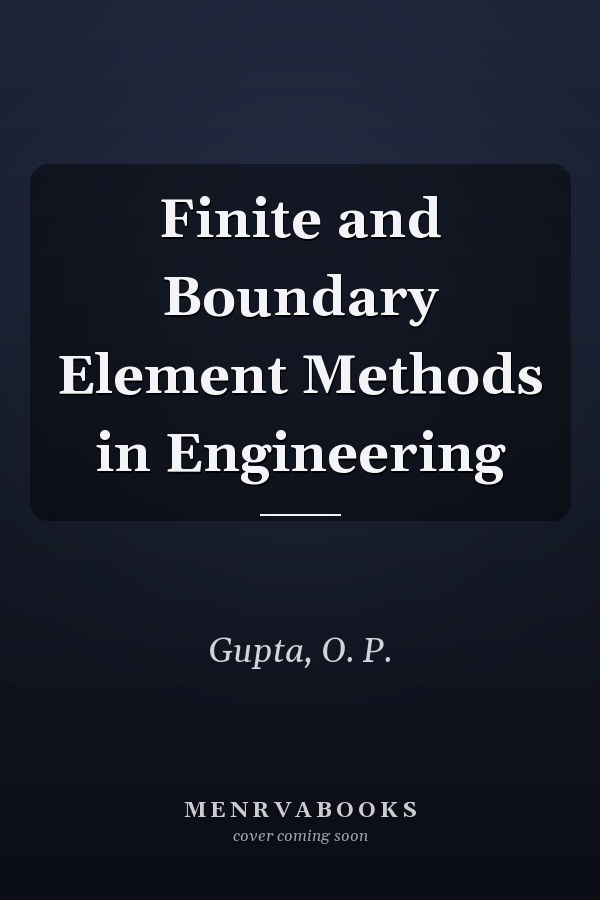 Finite and Boundary Element Methods in Engineering

Gupta, O. P.

MENRVABOOKS
cover coming soon